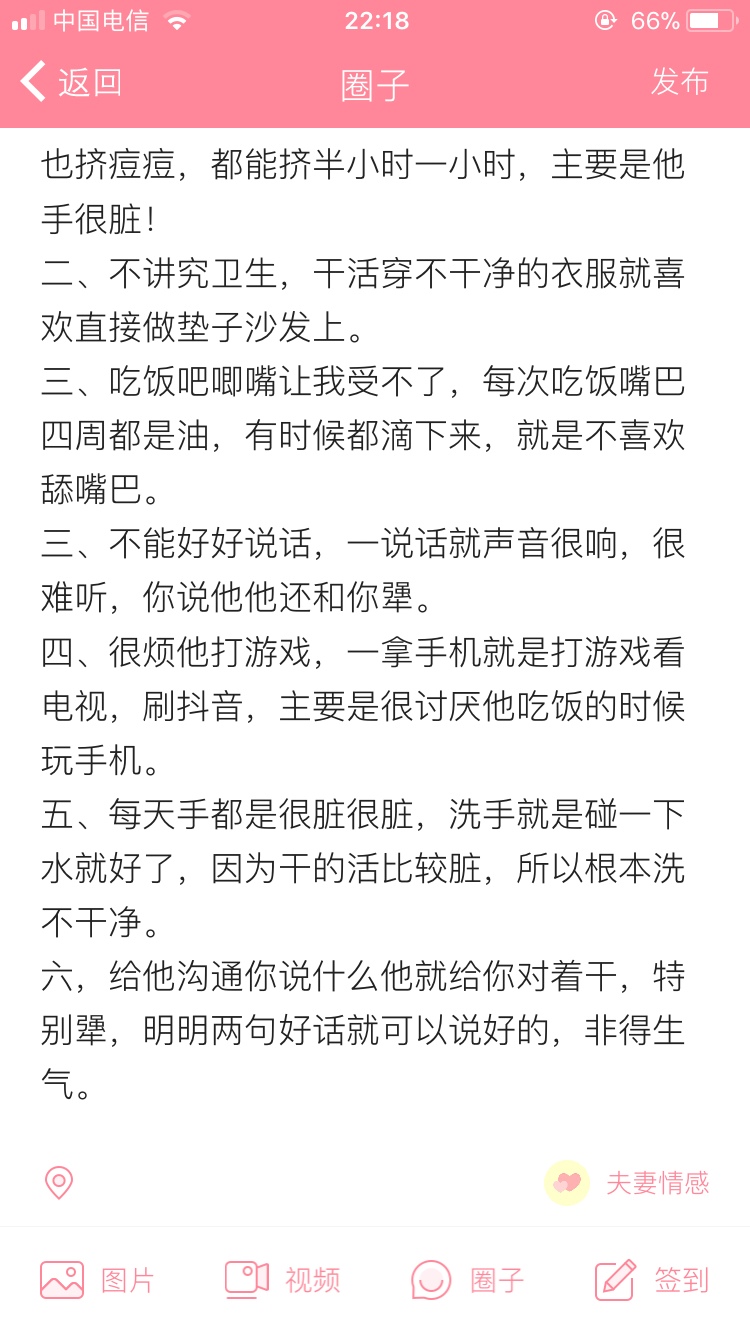 中国电信 22:18 66%

返回 圈子 发布

也挤痘痘，都能挤半小时一小时，主要是他手很脏！
二、不讲究卫生，干活穿不干净的衣服就喜欢直接做垫子沙发上。
三、吃饭吧唧嘴让我受不了，每次吃饭嘴巴四周都是油，有时候都滴下来，就是不喜欢舔嘴巴。
三、不能好好说话，一说话就声音很响，很难听，你说他他还和你犟。
四、很烦他打游戏，一拿手机就是打游戏看电视，刷抖音，主要是很讨厌他吃饭的时候玩手机。
五、每天手都是很脏很脏，洗手就是碰一下水就好了，因为干的活比较脏，所以根本洗不干净。
六，给他沟通你说什么他就给你对着干，特别犟，明明两句好话就可以说好的，非得生气。

夫妻情感

图片 视频 圈子 签到